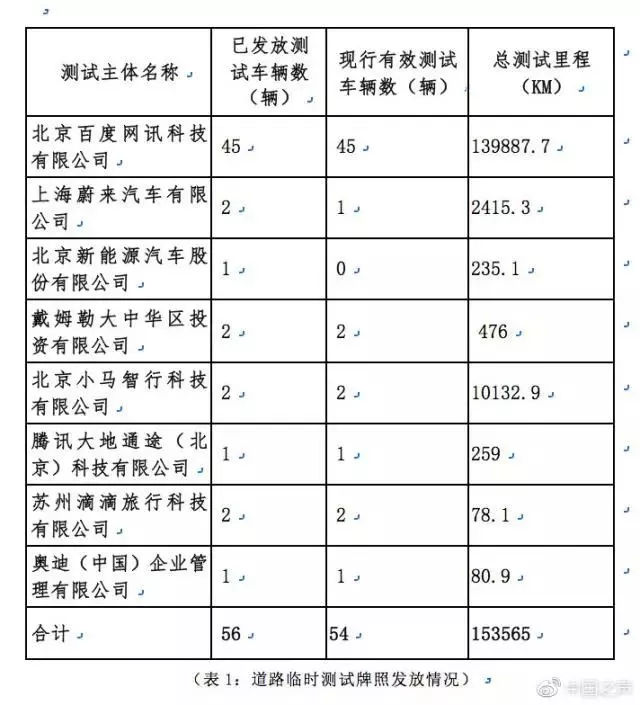 | 测试主体名称 | 已发放测试车辆数（辆） | 现行有效测试车辆数（辆） | 总测试里程（KM） |
|---|---|---|---|
| 北京百度网讯科技有限公司 | 45 | 45 | 139887.7 |
| 上海蔚来汽车有限公司 | 2 | 1 | 2415.3 |
| 北京新能源汽车股份有限公司 | 1 | 0 | 235.1 |
| 戴姆勒大中华区投资有限公司 | 2 | 2 | 476 |
| 北京小马智行科技有限公司 | 2 | 2 | 10132.9 |
| 腾讯大地通途（北京）科技有限公司 | 1 | 1 | 259 |
| 苏州滴滴旅行科技有限公司 | 2 | 2 | 78.1 |
| 奥迪（中国）企业管理有限公司 | 1 | 1 | 80.9 |
| 合计 | 56 | 54 | 153565 |

（表 1：道路临时测试牌照发放情况）

中国之声